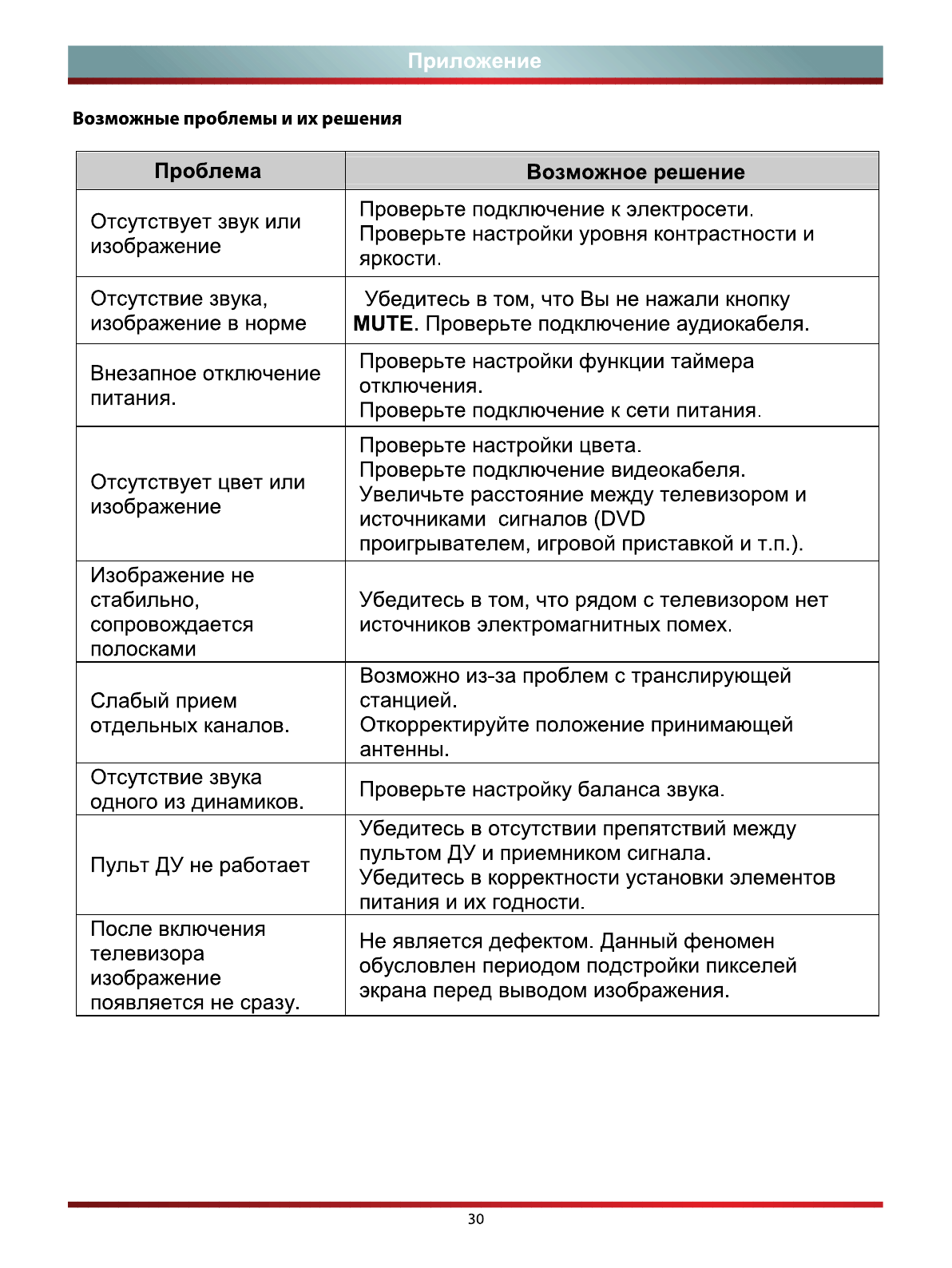 Приложение

Возможные проблемы и их решения

| Проблема | Возможное решение |
|---|---|
| Отсутствует звук или изображение | Проверьте подключение к электросети. Проверьте настройки уровня контрастности и яркости. |
| Отсутствие звука, изображение в норме | Убедитесь в том, что Вы не нажали кнопку MUTE. Проверьте подключение аудиокабеля. |
| Внезапное отключение питания. | Проверьте настройки функции таймера отключения. Проверьте подключение к сети питания. |
| Отсутствует цвет или изображение | Проверьте настройки цвета. Проверьте подключение видеокабеля. Увеличьте расстояние между телевизором и источниками сигналов (DVD проигрывателем, игровой приставкой и т.п.). |
| Изображение не стабильно, сопровождается полосками | Убедитесь в том, что рядом с телевизором нет источников электромагнитных помех. |
| Слабый прием отдельных каналов. | Возможно из-за проблем с транслирующей станцией. Откорректируйте положение принимающей антенны. |
| Отсутствие звука одного из динамиков. | Проверьте настройку баланса звука. |
| Пульт ДУ не работает | Убедитесь в отсутствии препятствий между пультом ДУ и приемником сигнала. Убедитесь в корректности установки элементов питания и их годности. |
| После включения телевизора изображение появляется не сразу. | Не является дефектом. Данный феномен обусловлен периодом подстройки пикселей экрана перед выводом изображения. |

30